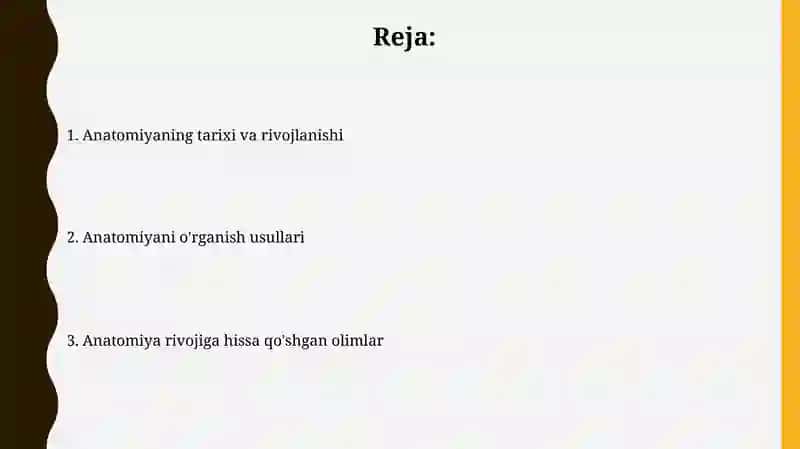 Reja:

1. Anatomiyaning tarixi va rivojlanishi

2. Anatomiyani o'rganish usullari

3. Anatomiya rivojiga hissa qo'shgan olimlar